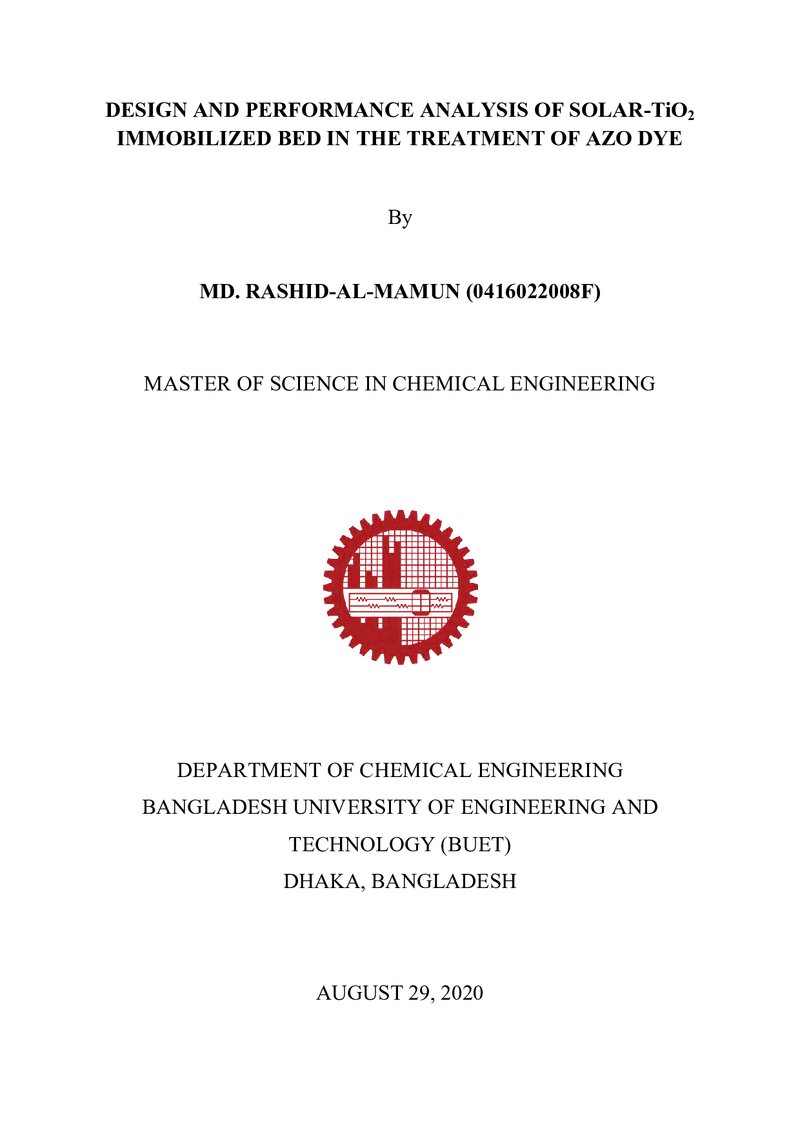 DESIGN AND PERFORMANCE ANALYSIS OF SOLAR-$TiO_2$ IMMOBILIZED BED IN THE TREATMENT OF AZO DYE

By

MD. RASHID-AL-MAMUN (0416022008F)

MASTER OF SCIENCE IN CHEMICAL ENGINEERING

DEPARTMENT OF CHEMICAL ENGINEERING
BANGLADESH UNIVERSITY OF ENGINEERING AND TECHNOLOGY (BUET)
DHAKA, BANGLADESH

AUGUST 29, 2020